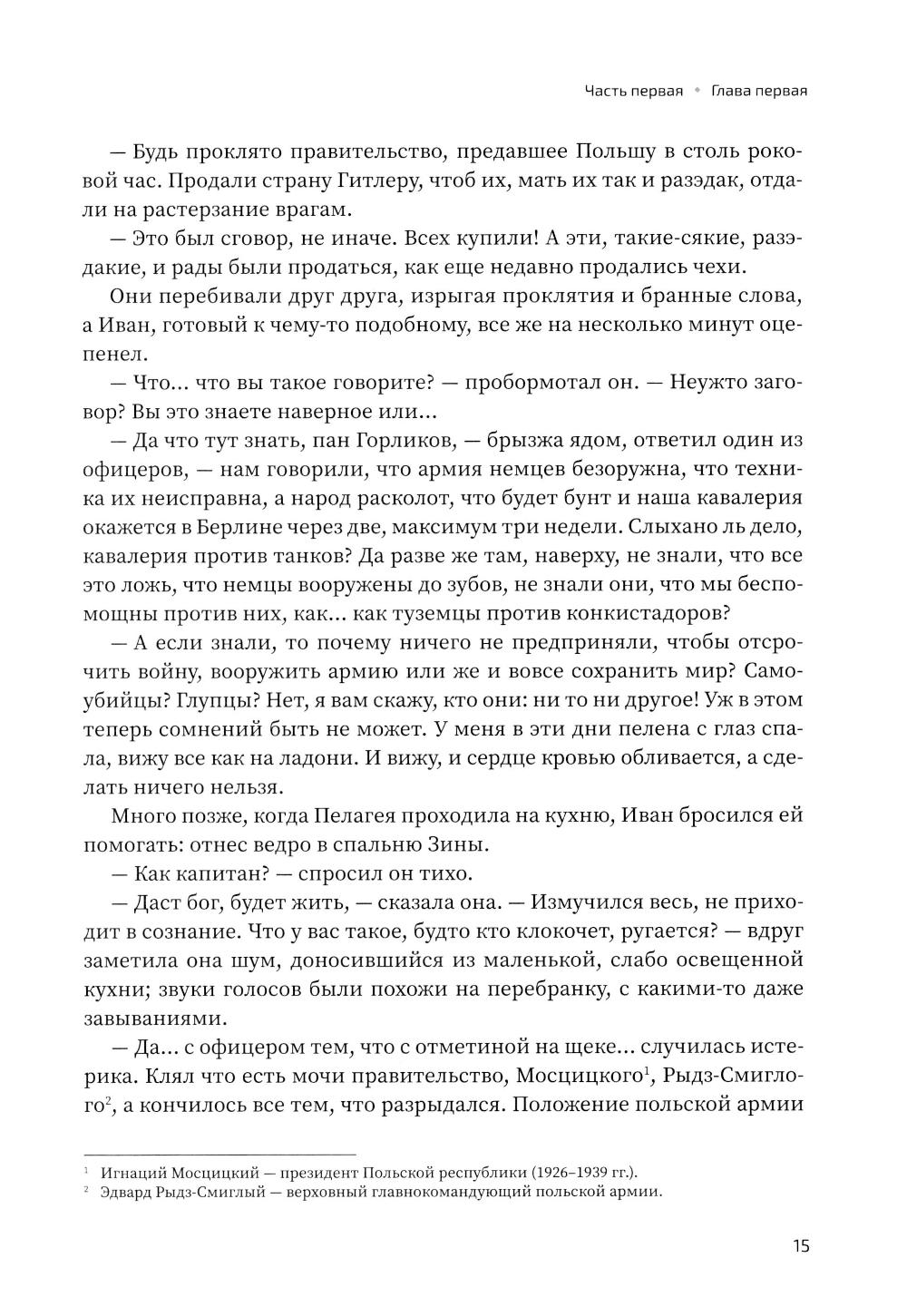 Часть первая • Глава первая

— Будь проклято правительство, предавшее Польшу в столь роковой час. Продали страну Гитлеру, чтоб их, мать их так и разэдак, отдали на растерзание врагам.

— Это был сговор, не иначе. Всех купили! А эти, такие-сякие, разэдакие, и рады были продаться, как еще недавно продались чехи.

Они перебивали друг друга, изрыгая проклятия и бранные слова, а Иван, готовый к чему-то подобному, все же на несколько минут оцепенел.

— Что... что вы такое говорите? — пробормотал он. — Неужто заговор? Вы это знаете наверное или...

— Да что тут знать, пан Горликов, — брызжа ядом, ответил один из офицеров, — нам говорили, что армия немцев безоружна, что техника их неисправна, а народ расколот, что будет бунт и наша кавалерия окажется в Берлине через две, максимум три недели. Слыхано ль дело, кавалерия против танков? Да разве же там, наверху, не знали, что все это ложь, что немцы вооружены до зубов, не знали они, что мы беспомощны против них, как... как туземцы против конкистадоров?

— А если знали, то почему ничего не предприняли, чтобы отсрочить войну, вооружить армию или же и вовсе сохранить мир? Самоубийцы? Глупцы? Нет, я вам скажу, кто они: ни то ни другое! Уж в этом теперь сомнений быть не может. У меня в эти дни пелена с глаз спала, вижу все как на ладони. И вижу, и сердце кровью обливается, а сделать ничего нельзя.

Много позже, когда Пелагея проходила на кухню, Иван бросился ей помогать: отнес ведро в спальню Зины.

— Как капитан? — спросил он тихо.

— Даст бог, будет жить, — сказала она. — Измучился весь, не приходит в сознание. Что у вас такое, будто кто клокочет, ругается? — вдруг заметила она шум, доносившийся из маленькой, слабо освещенной кухни; звуки голосов были похожи на перебранку, с какими-то даже завываниями.

— Да... с офицером тем, что с отметиной на щеке... случилась истерика. Клял что есть мочи правительство, Мосцицкого$^1$, Рыдз-Смиглого$^2$, а кончилось все тем, что разрыдался. Положение польской армии

$^1$ Игнаций Мосцицкий — президент Польской республики (1926–1939 гг.).
$^2$ Эдвард Рыдз-Смиглый — верховный главнокомандующий польской армии.

15